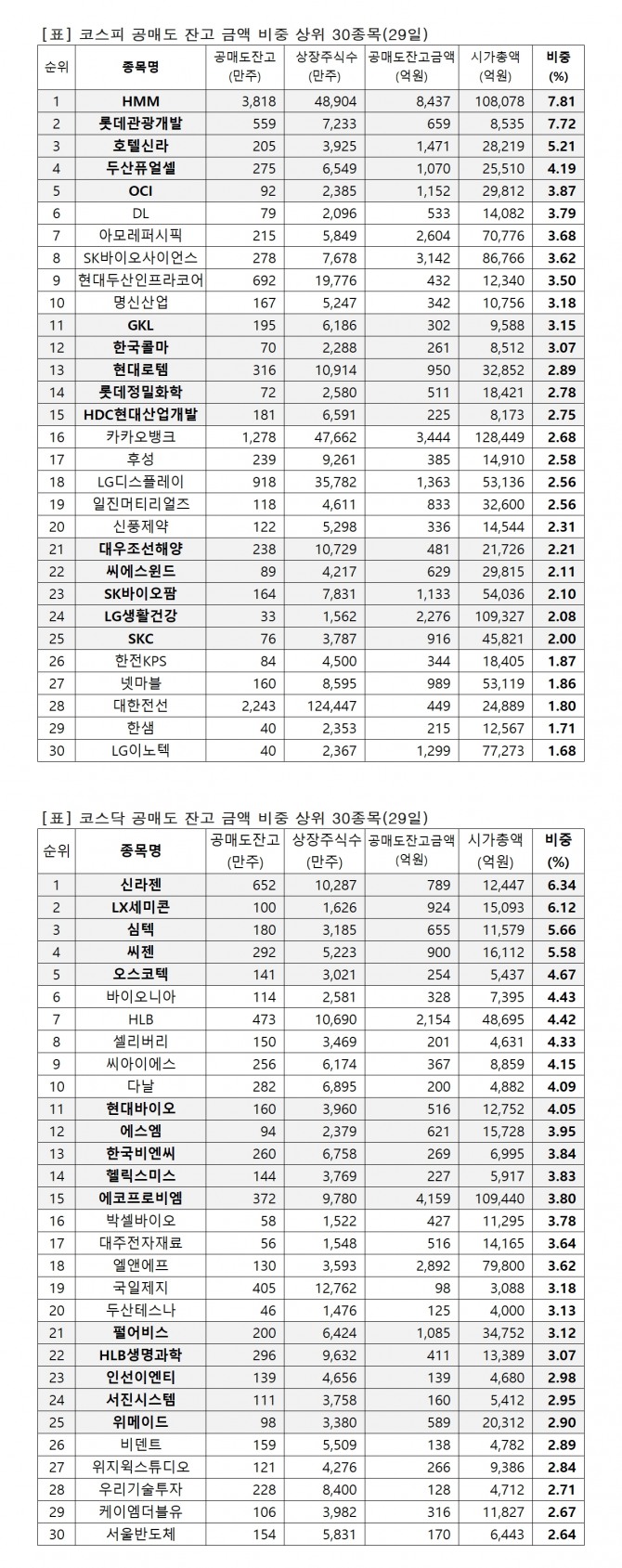 [표] 코스피 공매도 잔고 금액 비중 상위 30종목(29일)

| 순위 | 종목명 | 공매도잔고 (만주) | 상장주식수 (만주) | 공매도잔고금액 (억원) | 시가총액 (억원) | 비중 (%) |
|---|---|---|---|---|---|---|
| 1 | HMM | 3,818 | 48,904 | 8,437 | 108,078 | 7.81 |
| 2 | 롯데관광개발 | 559 | 7,233 | 659 | 8,535 | 7.72 |
| 3 | 호텔신라 | 205 | 3,925 | 1,471 | 28,219 | 5.21 |
| 4 | 두산퓨얼셀 | 275 | 6,549 | 1,070 | 25,510 | 4.19 |
| 5 | OCI | 92 | 2,385 | 1,152 | 29,812 | 3.87 |
| 6 | DL | 79 | 2,096 | 533 | 14,082 | 3.79 |
| 7 | 아모레퍼시픽 | 215 | 5,849 | 2,604 | 70,776 | 3.68 |
| 8 | SK바이오사이언스 | 278 | 7,678 | 3,142 | 86,766 | 3.62 |
| 9 | 현대두산인프라코어 | 692 | 19,776 | 432 | 12,340 | 3.50 |
| 10 | 명신산업 | 167 | 5,247 | 342 | 10,756 | 3.18 |
| 11 | GKL | 195 | 6,186 | 302 | 9,588 | 3.15 |
| 12 | 한국콜마 | 70 | 2,288 | 261 | 8,512 | 3.07 |
| 13 | 현대로템 | 316 | 10,914 | 950 | 32,852 | 2.89 |
| 14 | 롯데정밀화학 | 72 | 2,580 | 511 | 18,421 | 2.78 |
| 15 | HDC현대산업개발 | 181 | 6,591 | 225 | 8,173 | 2.75 |
| 16 | 카카오뱅크 | 1,278 | 47,662 | 3,444 | 128,449 | 2.68 |
| 17 | 후성 | 239 | 9,261 | 385 | 14,910 | 2.58 |
| 18 | LG디스플레이 | 918 | 35,782 | 1,363 | 53,136 | 2.56 |
| 19 | 일진머티리얼즈 | 118 | 4,611 | 833 | 32,600 | 2.56 |
| 20 | 신풍제약 | 122 | 5,298 | 336 | 14,544 | 2.31 |
| 21 | 대우조선해양 | 238 | 10,729 | 481 | 21,726 | 2.21 |
| 22 | 씨에스윈드 | 89 | 4,217 | 629 | 29,815 | 2.11 |
| 23 | SK바이오팜 | 164 | 7,831 | 1,133 | 54,036 | 2.10 |
| 24 | LG생활건강 | 33 | 1,562 | 2,276 | 109,327 | 2.08 |
| 25 | SKC | 76 | 3,787 | 916 | 45,821 | 2.00 |
| 26 | 한전KPS | 84 | 4,500 | 344 | 18,405 | 1.87 |
| 27 | 넷마블 | 160 | 8,595 | 989 | 53,119 | 1.86 |
| 28 | 대한전선 | 2,243 | 124,447 | 449 | 24,889 | 1.80 |
| 29 | 한샘 | 40 | 2,353 | 215 | 12,567 | 1.71 |
| 30 | LG이노텍 | 40 | 2,367 | 1,299 | 77,273 | 1.68 |

[표] 코스닥 공매도 잔고 금액 비중 상위 30종목(29일)

| 순위 | 종목명 | 공매도잔고 (만주) | 상장주식수 (만주) | 공매도잔고금액 (억원) | 시가총액 (억원) | 비중 (%) |
|---|---|---|---|---|---|---|
| 1 | 신라젠 | 652 | 10,287 | 789 | 12,447 | 6.34 |
| 2 | LX세미콘 | 100 | 1,626 | 924 | 15,093 | 6.12 |
| 3 | 심텍 | 180 | 3,185 | 655 | 11,579 | 5.66 |
| 4 | 씨젠 | 292 | 5,223 | 900 | 16,112 | 5.58 |
| 5 | 오스코텍 | 141 | 3,021 | 254 | 5,437 | 4.67 |
| 6 | 바이오니아 | 114 | 2,581 | 328 | 7,395 | 4.43 |
| 7 | HLB | 473 | 10,690 | 2,154 | 48,695 | 4.42 |
| 8 | 셀리버리 | 150 | 3,469 | 201 | 4,631 | 4.33 |
| 9 | 씨아이에스 | 256 | 6,174 | 367 | 8,859 | 4.15 |
| 10 | 다날 | 282 | 6,895 | 200 | 4,882 | 4.09 |
| 11 | 현대바이오 | 160 | 3,960 | 516 | 12,752 | 4.05 |
| 12 | 에스엠 | 94 | 2,379 | 621 | 15,728 | 3.95 |
| 13 | 한국비엔씨 | 260 | 6,758 | 269 | 6,995 | 3.84 |
| 14 | 헬릭스미스 | 144 | 3,769 | 227 | 5,917 | 3.83 |
| 15 | 에코프로비엠 | 372 | 9,780 | 4,159 | 109,440 | 3.80 |
| 16 | 박셀바이오 | 58 | 1,522 | 427 | 11,295 | 3.78 |
| 17 | 대주전자재료 | 56 | 1,548 | 516 | 14,165 | 3.64 |
| 18 | 엘앤에프 | 130 | 3,593 | 2,892 | 79,800 | 3.62 |
| 19 | 국일제지 | 405 | 12,762 | 98 | 3,088 | 3.18 |
| 20 | 두산테스나 | 46 | 1,476 | 125 | 4,000 | 3.13 |
| 21 | 펄어비스 | 200 | 6,424 | 1,085 | 34,752 | 3.12 |
| 22 | HLB생명과학 | 296 | 9,632 | 411 | 13,389 | 3.07 |
| 23 | 인선이엔티 | 139 | 4,656 | 139 | 4,680 | 2.98 |
| 24 | 서진시스템 | 111 | 3,758 | 160 | 5,412 | 2.95 |
| 25 | 위메이드 | 98 | 3,380 | 589 | 20,312 | 2.90 |
| 26 | 비덴트 | 159 | 5,509 | 138 | 4,782 | 2.89 |
| 27 | 위지윅스튜디오 | 121 | 4,276 | 266 | 9,386 | 2.84 |
| 28 | 우리기술투자 | 228 | 8,400 | 128 | 4,712 | 2.71 |
| 29 | 케이엠더블유 | 106 | 3,982 | 316 | 11,827 | 2.67 |
| 30 | 서울반도체 | 154 | 5,831 | 170 | 6,443 | 2.64 |